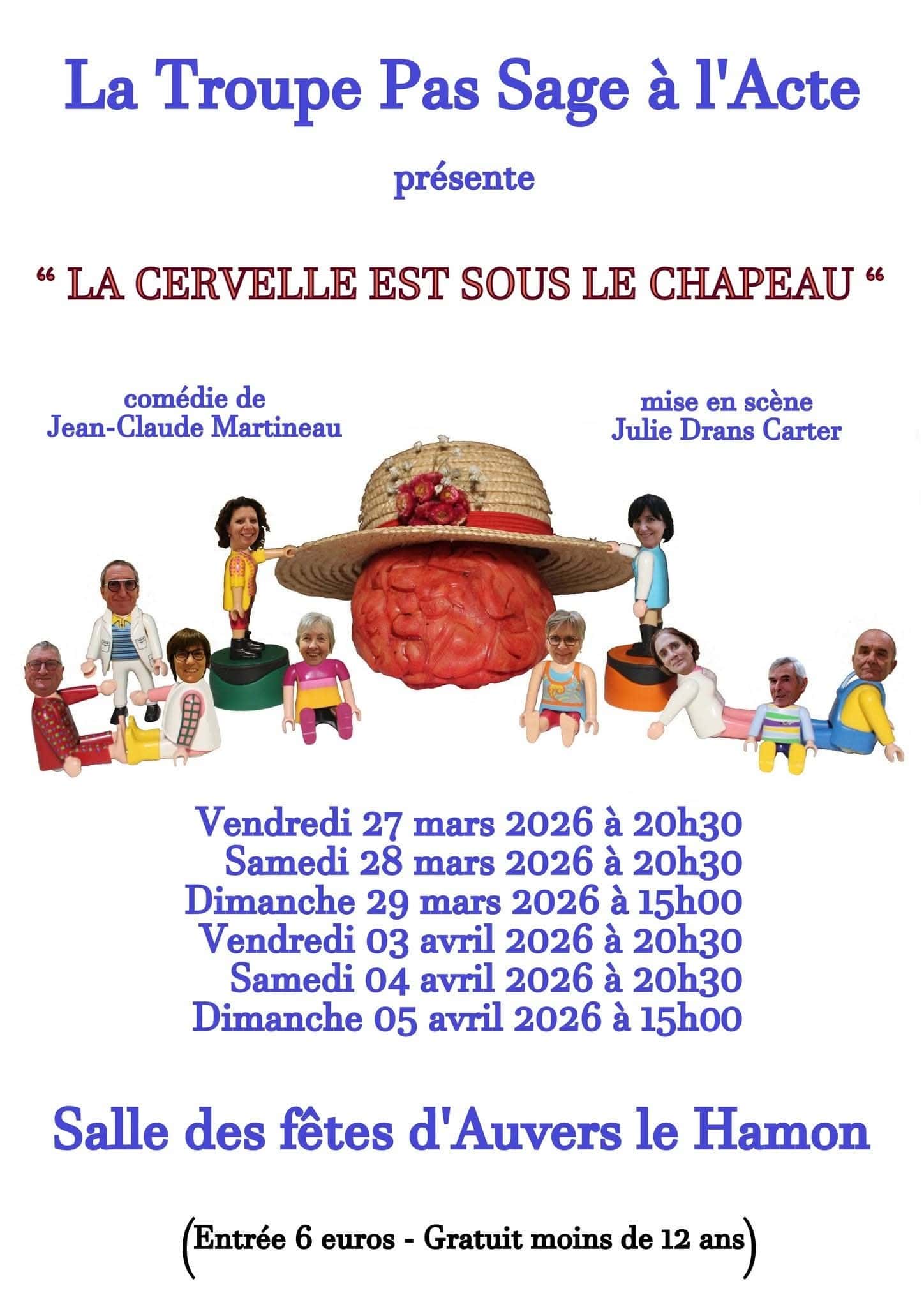 La Troupe Pas Sage à l'Acte

présente

“ LA CERVELLE EST SOUS LE CHAPEAU “

comédie de
Jean-Claude Martineau

mise en scène
Julie Drans Carter

Vendredi 27 mars 2026 à 20h30
Samedi 28 mars 2026 à 20h30
Dimanche 29 mars 2026 à 15h00
Vendredi 03 avril 2026 à 20h30
Samedi 04 avril 2026 à 20h30
Dimanche 05 avril 2026 à 15h00

Salle des fêtes d'Auvers le Hamon

(Entrée 6 euros - Gratuit moins de 12 ans)